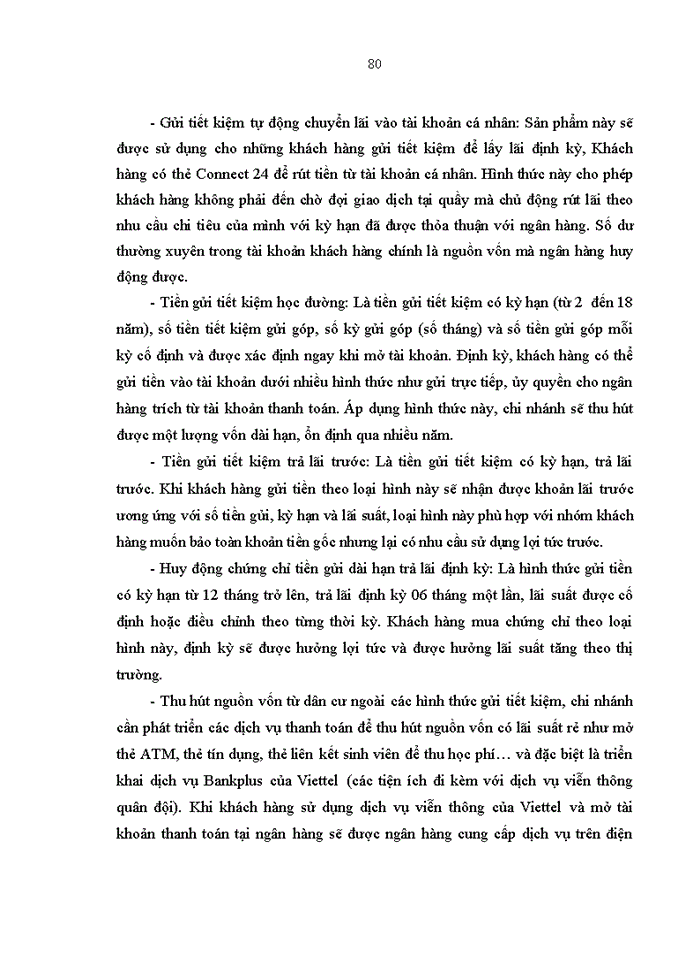 80

- Gửi tiết kiệm tự động chuyển lãi vào tài khoản cá nhân: Sản phẩm này sẽ được sử dụng cho những khách hàng gửi tiết kiệm để lấy lãi định kỳ, Khách hàng có thẻ Connect 24 để rút tiền từ tài khoản cá nhân. Hình thức này cho phép khách hàng không phải đến chờ đợi giao dịch tại quầy mà chủ động rút lãi theo nhu cầu chi tiêu của mình với kỳ hạn đã được thỏa thuận với ngân hàng. Số dư thường xuyên trong tài khoản khách hàng chính là nguồn vốn mà ngân hàng huy động được.

- Tiền gửi tiết kiệm học đường: Là tiền gửi tiết kiệm có kỳ hạn (từ 2 đến 18 năm), số tiền tiết kiệm gửi góp, số kỳ gửi góp (số tháng) và số tiền gửi góp mỗi kỳ cố định và được xác định ngay khi mở tài khoản. Định kỳ, khách hàng có thể gửi tiền vào tài khoản dưới nhiều hình thức như gửi trực tiếp, ủy quyền cho ngân hàng trích từ tài khoản thanh toán. Áp dụng hình thức này, chi nhánh sẽ thu hút được một lượng vốn dài hạn, ổn định qua nhiều năm.

- Tiền gửi tiết kiệm trả lãi trước: Là tiền gửi tiết kiệm có kỳ hạn, trả lãi trước. Khi khách hàng gửi tiền theo loại hình này sẽ nhận được khoản lãi trước ương ứng với số tiền gửi, kỳ hạn và lãi suất, loại hình này phù hợp với nhóm khách hàng muốn bảo toàn khoản tiền gốc nhưng lại có nhu cầu sử dụng lợi tức trước.

- Huy động chứng chỉ tiền gửi dài hạn trả lãi định kỳ: Là hình thức gửi tiền có kỳ hạn từ 12 tháng trở lên, trả lãi định kỳ 06 tháng một lần, lãi suất được cố định hoặc điều chỉnh theo từng thời kỳ. Khách hàng mua chứng chỉ theo loại hình này, định kỳ sẽ được hưởng lợi tức và được hưởng lãi suất tăng theo thị trường.

- Thu hút nguồn vốn từ dân cư ngoài các hình thức gửi tiết kiệm, chi nhánh cần phát triển các dịch vụ thanh toán để thu hút nguồn vốn có lãi suất rẻ như mở thẻ ATM, thẻ tín dụng, thẻ liên kết sinh viên để thu học phí… và đặc biệt là triển khai dịch vụ Bankplus của Viettel (các tiện ích đi kèm với dịch vụ viễn thông quân đội). Khi khách hàng sử dụng dịch vụ viễn thông của Viettel và mở tài khoản thanh toán tại ngân hàng sẽ được ngân hàng cung cấp dịch vụ trên điện